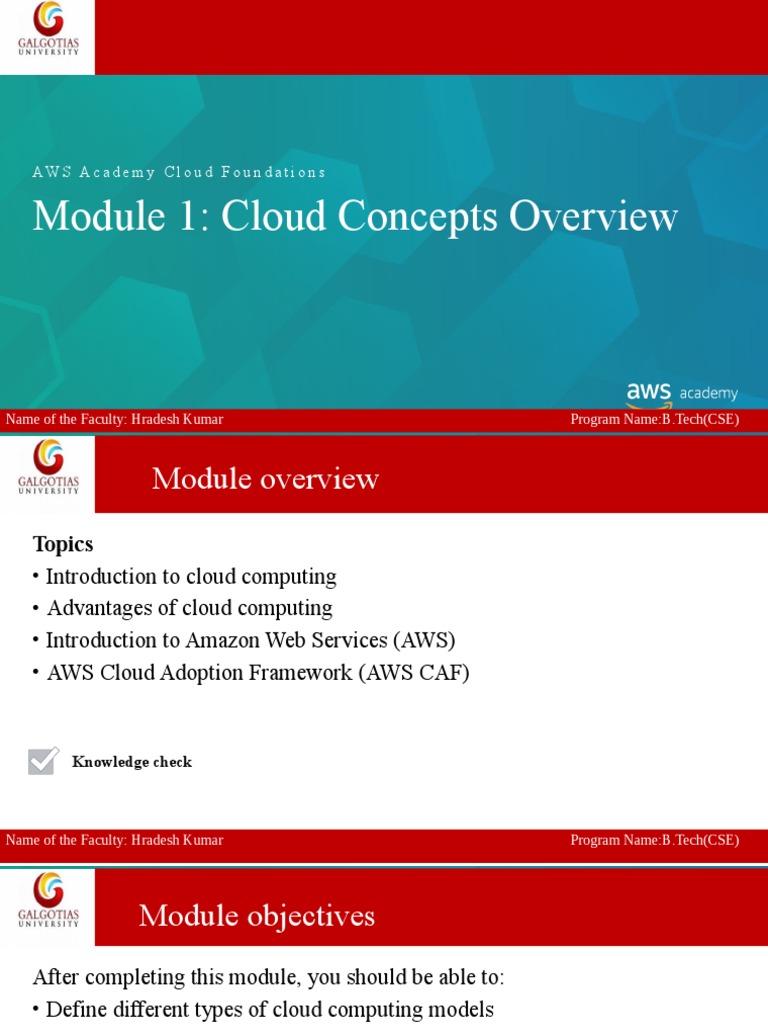 GALGOTIAS UNIVERSITY

AWS Academy Cloud Foundations

Module 1: Cloud Concepts Overview

aws academy

Name of the Faculty: Hradesh Kumar

Program Name:B.Tech(CSE)

GALGOTIAS UNIVERSITY

Module overview

Topics

• Introduction to cloud computing
• Advantages of cloud computing
• Introduction to Amazon Web Services (AWS)
• AWS Cloud Adoption Framework (AWS CAF)

Knowledge check

Name of the Faculty: Hradesh Kumar

Program Name:B.Tech(CSE)

GALGOTIAS UNIVERSITY

Module objectives

After completing this module, you should be able to:

• Define different types of cloud computing models